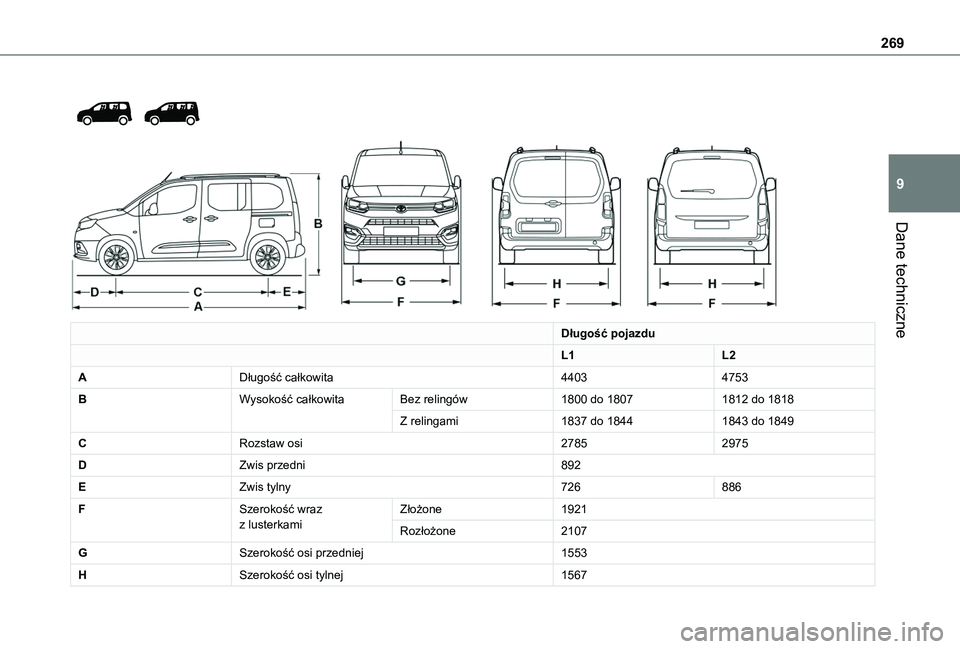 269

9

Dane techniczne

B

D C E
A

G
F

H
F

H
F

| | | | Długość pojazdu | |
|---|---|---|---|---|
| | | | L1 | L2 |
| A | Długość całkowita | | 4403 | 4753 |
| B | Wysokość całkowita | Bez relingów | 1800 do 1807 | 1812 do 1818 |
| | | Z relingami | 1837 do 1844 | 1843 do 1849 |
| C | Rozstaw osi | | 2785 | 2975 |
| D | Zwis przedni | | 892 | |
| E | Zwis tylny | | 726 | 886 |
| F | Szerokość wraz z lusterkami | Złożone | 1921 | |
| | | Rozłożone | 2107 | |
| G | Szerokość osi przedniej | | 1553 | |
| H | Szerokość osi tylnej | | 1567 | |

carmanualsonline.info